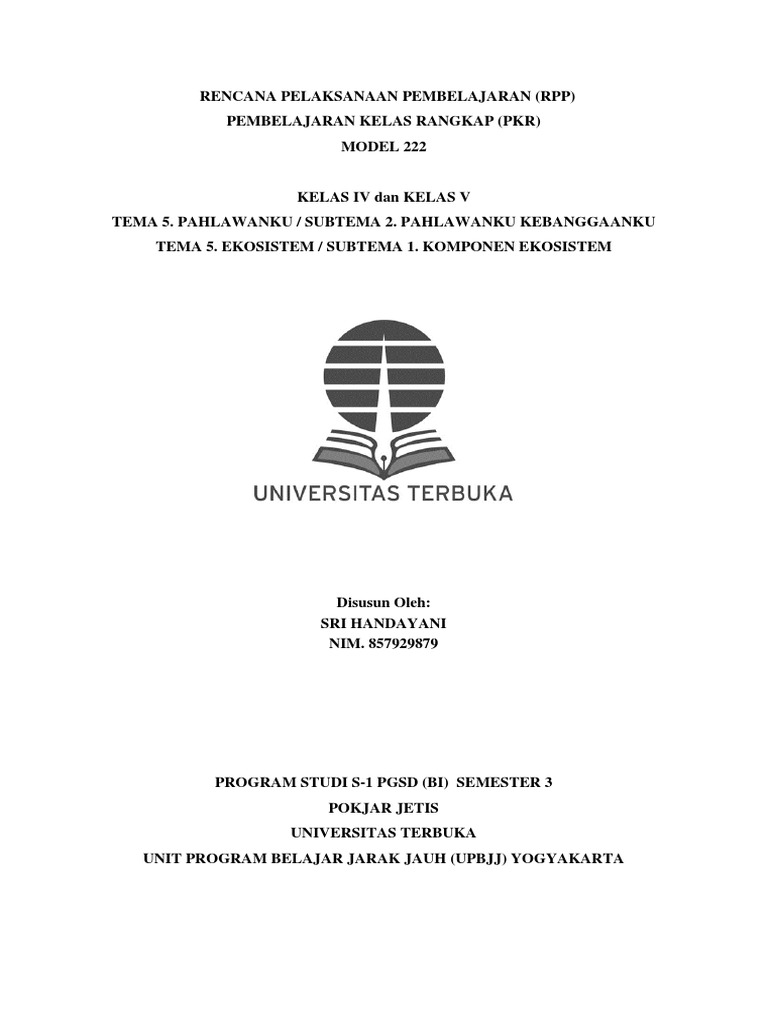 RENCANA PELAKSANAAN PEMBELAJARAN (RPP)
PEMBELAJARAN KELAS RANGKAP (PKR)
MODEL 222

KELAS IV dan KELAS V
TEMA 5. PAHLAWANKU / SUBTEMA 2. PAHLAWANKU KEBANGGAANKU
TEMA 5. EKOSISTEM / SUBTEMA 1. KOMPONEN EKOSISTEM

UNIVERSITAS TERBUKA

Disusun Oleh:
SRI HANDAYANI
NIM. 857929879

PROGRAM STUDI S-1 PGSD (BI) SEMESTER 3
POKJAR JETIS
UNIVERSITAS TERBUKA
UNIT PROGRAM BELAJAR JARAK JAUH (UPBJJ) YOGYAKARTA